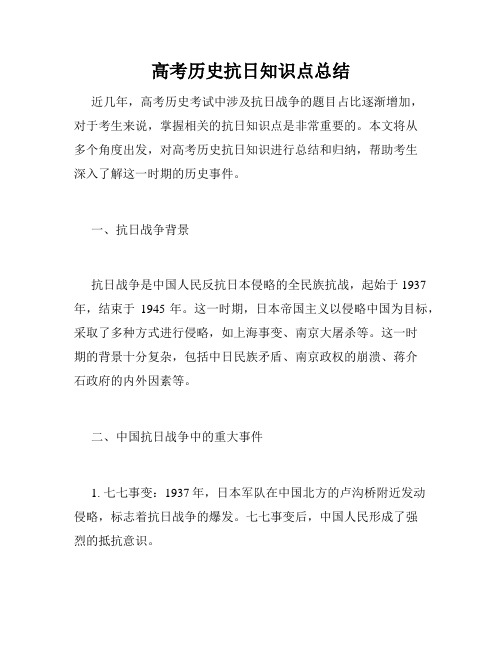 高考历史抗日知识点总结

近几年，高考历史考试中涉及抗日战争的题目占比逐渐增加，对于考生来说，掌握相关的抗日知识点是非常重要的。本文将从多个角度出发，对高考历史抗日知识进行总结和归纳，帮助考生深入了解这一时期的历史事件。

一、抗日战争背景

抗日战争是中国人民反抗日本侵略的全民族抗战，起始于 1937 年，结束于 1945 年。这一时期，日本帝国主义以侵略中国为目标，采取了多种方式进行侵略，如上海事变、南京大屠杀等。这一时期的背景十分复杂，包括中日民族矛盾、南京政权的崩溃、蒋介石政府的内外因素等。

二、中国抗日战争中的重大事件

1. 七七事变：1937 年，日本军队在中国北方的卢沟桥附近发动侵略，标志着抗日战争的爆发。七七事变后，中国人民形成了强烈的抵抗意识。